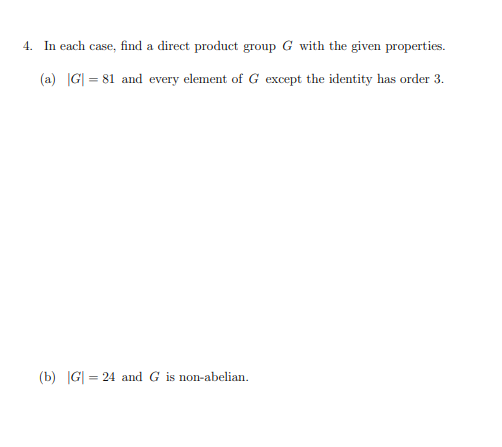 4. In each case, find a direct product group $G$ with the given properties.

(a) $|G| = 81$ and every element of $G$ except the identity has order 3.

(b) $|G| = 24$ and $G$ is non-abelian.